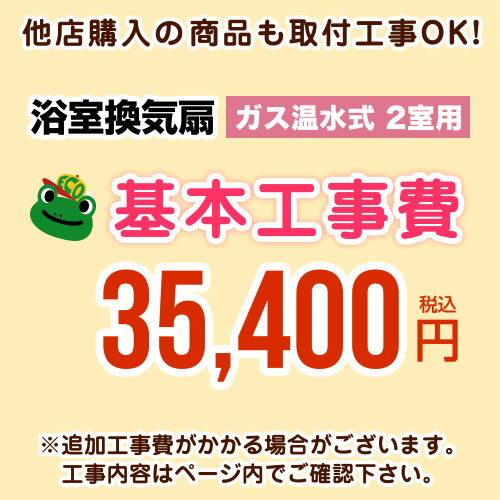 他店購入の商品も取付工事OK!

浴室換気扇 ガス温水式 2室用

ECO

基本工事費

35,400 税込 円

※追加工事費がかかる場合がございます。
工事内容はページ内でご確認下さい。